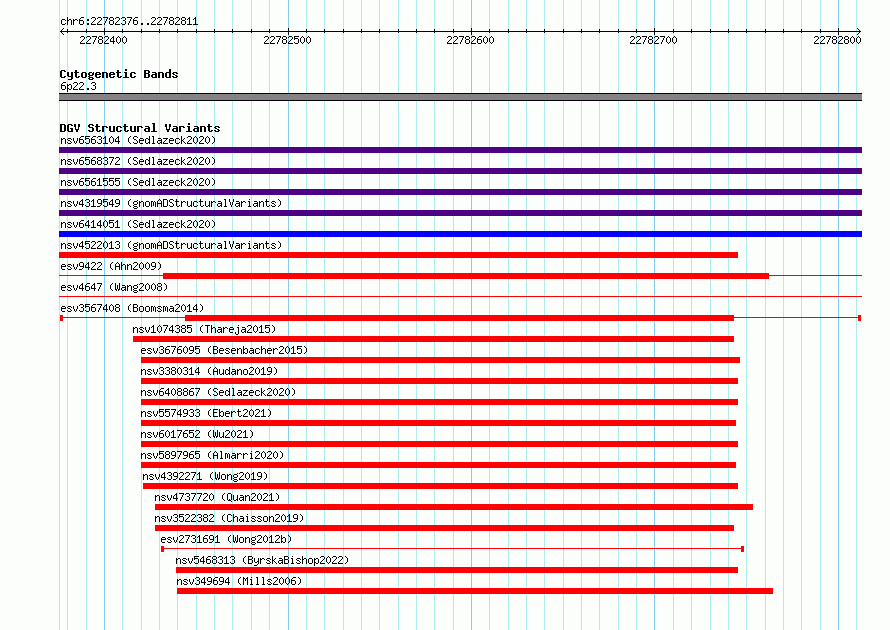 chr6:22782376..22782811

22782400 22782500 22782600 22782700 22782800

Cytogenetic Bands
6p22.3

DGV Structural Variants
nsv6563104 (Sedlazeck2020)
nsv6568372 (Sedlazeck2020)
nsv6561555 (Sedlazeck2020)
nsv4319549 (gnomADStructuralVariants)
nsv6414051 (Sedlazeck2020)
nsv4522013 (gnomADStructuralVariants)
esv9422 (Ahn2009)
esv4647 (Wang2008)
esv3567408 (Boomsma2014)
nsv1074385 (Thareja2015)
esv3676095 (Besenbacher2015)
nsv3380314 (Audano2019)
nsv6408867 (Sedlazeck2020)
nsv5574933 (Ebert2021)
nsv6017652 (Wu2021)
nsv5897965 (Almarri2020)
nsv4392271 (Wong2019)
nsv4737720 (Quan2021)
nsv3522382 (Chaisson2019)
esv2731691 (Wong2012b)
nsv5468313 (ByrskaBishop2022)
nsv349694 (Mills2006)